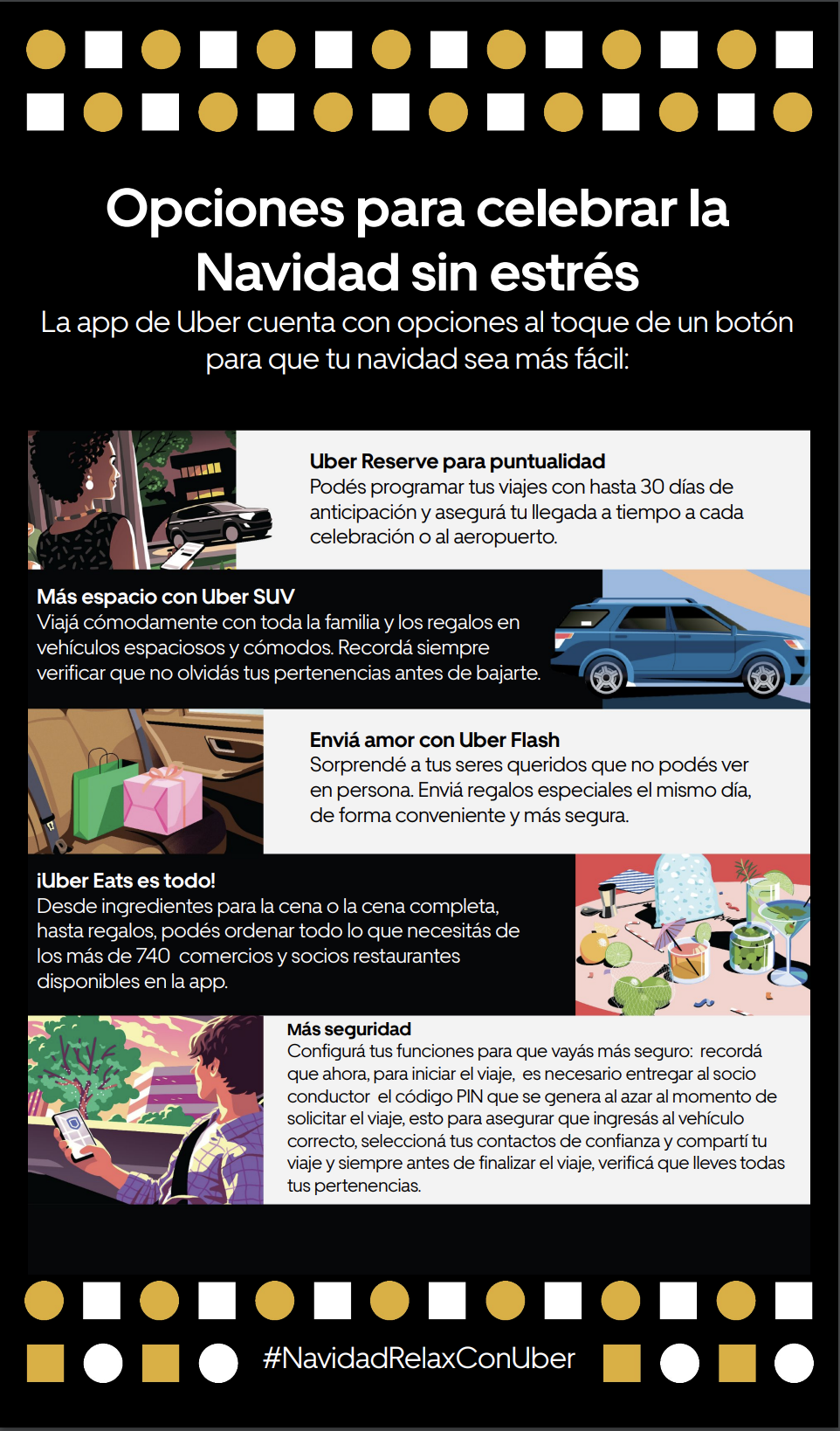 Opciones para celebrar la Navidad sin estrés

La app de Uber cuenta con opciones al toque de un botón para que tu navidad sea más fácil:

Uber Reserve para puntualidad
Podés programar tus viajes con hasta 30 días de anticipación y asegurá tu llegada a tiempo a cada celebración o al aeropuerto.

Más espacio con Uber SUV
Viajá cómodamente con toda la familia y los regalos en vehículos espaciosos y cómodos. Recordá siempre verificar que no olvidás tus pertenencias antes de bajarte.

Enviá amor con Uber Flash
Sorprendé a tus seres queridos que no podés ver en persona. Enviá regalos especiales el mismo día, de forma conveniente y más segura.

¡Uber Eats es todo!
Desde ingredientes para la cena o la cena completa, hasta regalos, podés ordenar todo lo que necesitás de los más de 740 comercios y socios restaurantes disponibles en la app.

Más seguridad
Configurá tus funciones para que vayás más seguro: recordá que ahora, para iniciar el viaje, es necesario entregar al socio conductor el código PIN que se genera al azar al momento de solicitar el viaje, esto para asegurar que ingresás al vehículo correcto, seleccioná tus contactos de confianza y compartí tu viaje y siempre antes de finalizar el viaje, verificá que lleves todas tus pertenencias.

#NavidadRelaxConUber